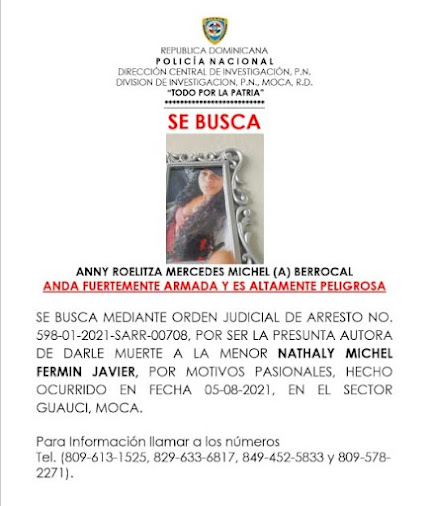 REPUBLICA DOMINICANA
POLICÍA NACIONAL
DIRECCIÓN CENTRAL DE INVESTIGACIÓN, P.N.
DIVISION DE INVESTIGACION, P.N., MOCA, R.D.
"TODO POR LA PATRIA"
******************************

SE BUSCA

ANNY ROELITZA MERCEDES MICHEL (A) BERROCAL
ANDA FUERTEMENTE ARMADA Y ES ALTAMENTE PELIGROSA

SE BUSCA MEDIANTE ORDEN JUDICIAL DE ARRESTO NO. 598-01-2021-SARR-00708, POR SER LA PRESUNTA AUTORA DE DARLE MUERTE A LA MENOR NATHALY MICHEL FERMIN JAVIER, POR MOTIVOS PASIONALES, HECHO OCURRIDO EN FECHA 05-08-2021, EN EL SECTOR GUAUCI, MOCA.

Para Información llamar a los números
Tel. (809-613-1525, 829-633-6817, 849-452-5833 y 809-578-2271).